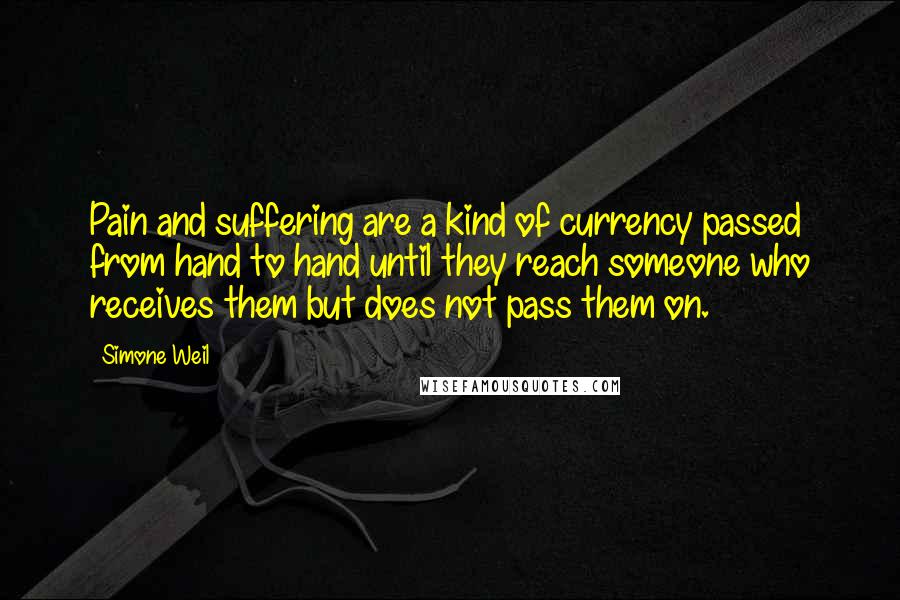 Pain and suffering are a kind of currency passed from hand to hand until they reach someone who receives them but does not pass them on.

Simone Weil

WISEFAMOUSQUOTES.COM